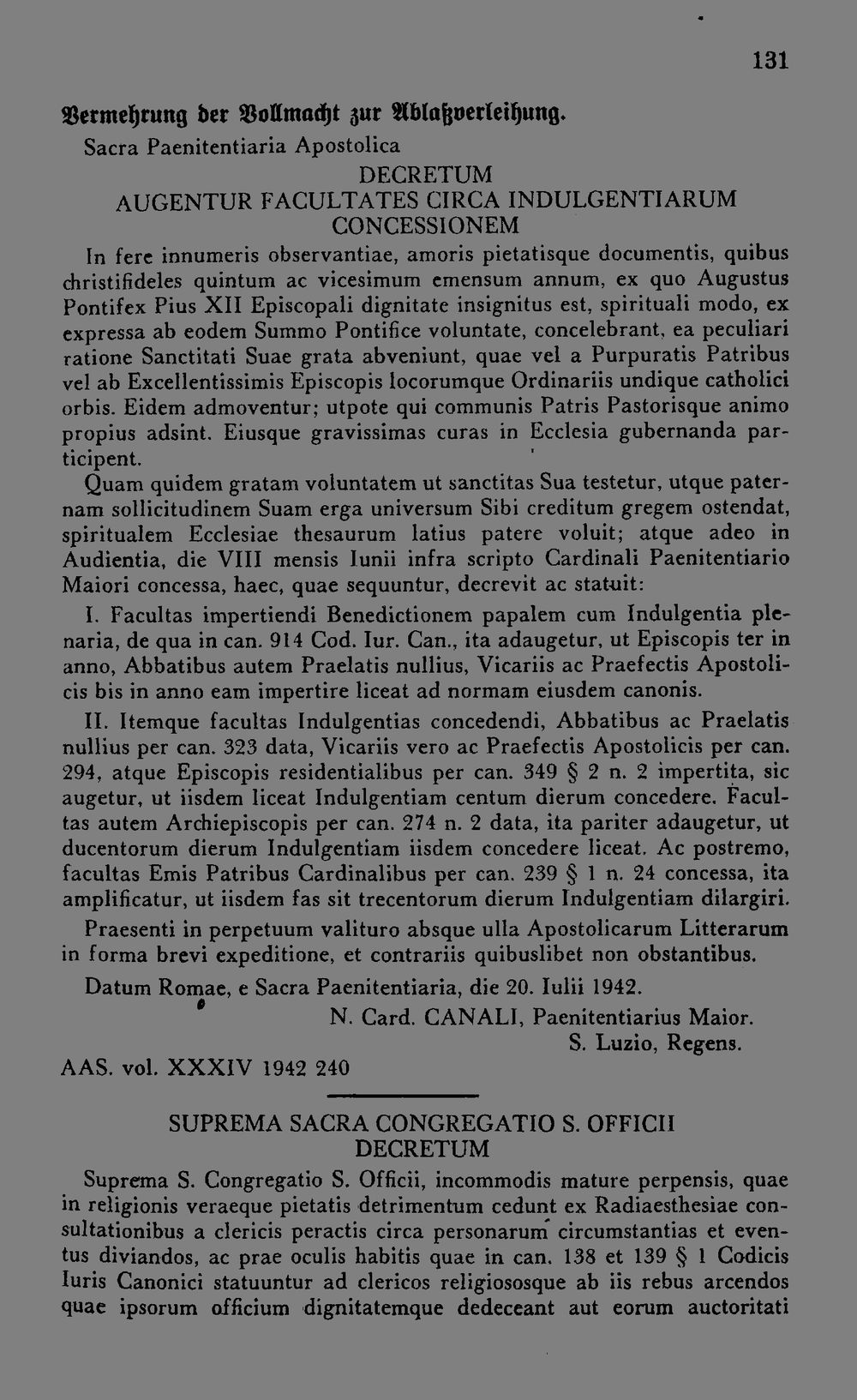 131

Vermehrung der Vollmacht zur Ablaßverleihung.

Sacra Paenitentiaria Apostolica

DECRETUM
AUGENTUR FACULTATES CIRCA INDULGENTIARUM CONCESSIONEM

In fere innumeris observantiae, amoris pietatisque documentis, quibus christifideles quintum ac vicesimum emensum annum, ex quo Augustus Pontifex Pius XII Episcopali dignitate insignitus est, spirituali modo, ex expressa ab eodem Summo Pontifice voluntate, concelebrant, ea peculiari ratione Sanctitati Suae grata abveniunt, quae vel a Purpuratis Patribus vel ab Excellentissimis Episcopis locorumque Ordinariis undique catholici orbis. Eidem admoventur; utpote qui communis Patris Pastorisque animo propius adsint. Eiusque gravissimas curas in Ecclesia gubernanda participent.

Quam quidem gratam voluntatem ut sanctitas Sua testetur, utque paternam sollicitudinem Suam erga universum Sibi creditum gregem ostendat, spiritualem Ecclesiae thesaurum latius patere voluit; atque adeo in Audientia, die VIII mensis Iunii infra scripto Cardinali Paenitentiario Maiori concessa, haec, quae sequuntur, decrevit ac statuit:

I. Facultas impertiendi Benedictionem papalem cum Indulgentia plenaria, de qua in can. 914 Cod. Iur. Can., ita adaugetur, ut Episcopis ter in anno, Abbatibus autem Praelatis nullius, Vicariis ac Praefectis Apostolicis bis in anno eam impertire liceat ad normam eiusdem canonis.

II. Itemque facultas Indulgentias concedendi, Abbatibus ac Praelatis nullius per can. 323 data, Vicariis vero ac Praefectis Apostolicis per can. 294, atque Episcopis residentialibus per can. 349 § 2 n. 2 impertita, sic augetur, ut iisdem liceat Indulgentiam centum dierum concedere. Facultas autem Archiepiscopis per can. 274 n. 2 data, ita pariter adaugetur, ut ducentorum dierum Indulgentiam iisdem concedere liceat. Ac postremo, facultas Emis Patribus Cardinalibus per can. 239 § 1 n. 24 concessa, ita amplificatur, ut iisdem fas sit trecentorum dierum Indulgentiam dilargiri.

Praesenti in perpetuum valituro absque ulla Apostolicarum Litterarum in forma brevi expeditione, et contrariis quibuslibet non obstantibus.

Datum Romae, e Sacra Paenitentiaria, die 20. Iulii 1942.

N. Card. CANALI, Paenitentiarius Maior.
S. Luzio, Regens.

AAS. vol. XXXIV 1942 240

SUPREMA SACRA CONGREGATIO S. OFFICII
DECRETUM

Suprema S. Congregatio S. Officii, incommodis mature perpensis, quae in religionis veraeque pietatis detrimentum cedunt ex Radiaesthesiae consultationibus a clericis peractis circa personarum circumstantias et eventus diviandos, ac prae oculis habitis quae in can. 138 et 139 § 1 Codicis Iuris Canonici statuuntur ad clericos religiososque ab iis rebus arcendos quae ipsorum officium dignitatemque dedeceant aut eorum auctoritati